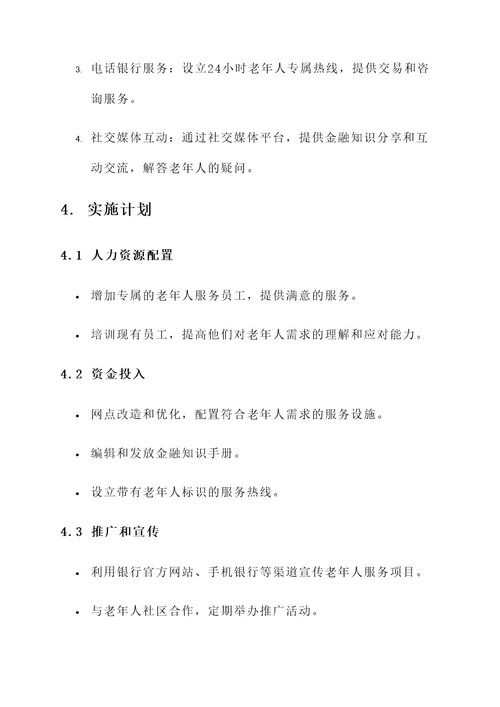 3. 电话银行服务：设立24小时老年人专属热线，提供交易和咨询服务。

4. 社交媒体互动：通过社交媒体平台，提供金融知识分享和互动交流，解答老年人的疑问。

4. 实施计划

4.1 人力资源配置

• 增加专属的老年人服务员工，提供满意的服务。

• 培训现有员工，提高他们对老年人需求的理解和应对能力。

4.2 资金投入

• 网点改造和优化，配置符合老年人需求的服务设施。

• 编辑和发放金融知识手册。

• 设立带有老年人标识的服务热线。

4.3 推广和宣传

• 利用银行官方网站、手机银行等渠道宣传老年人服务项目。

• 与老年人社区合作，定期举办推广活动。